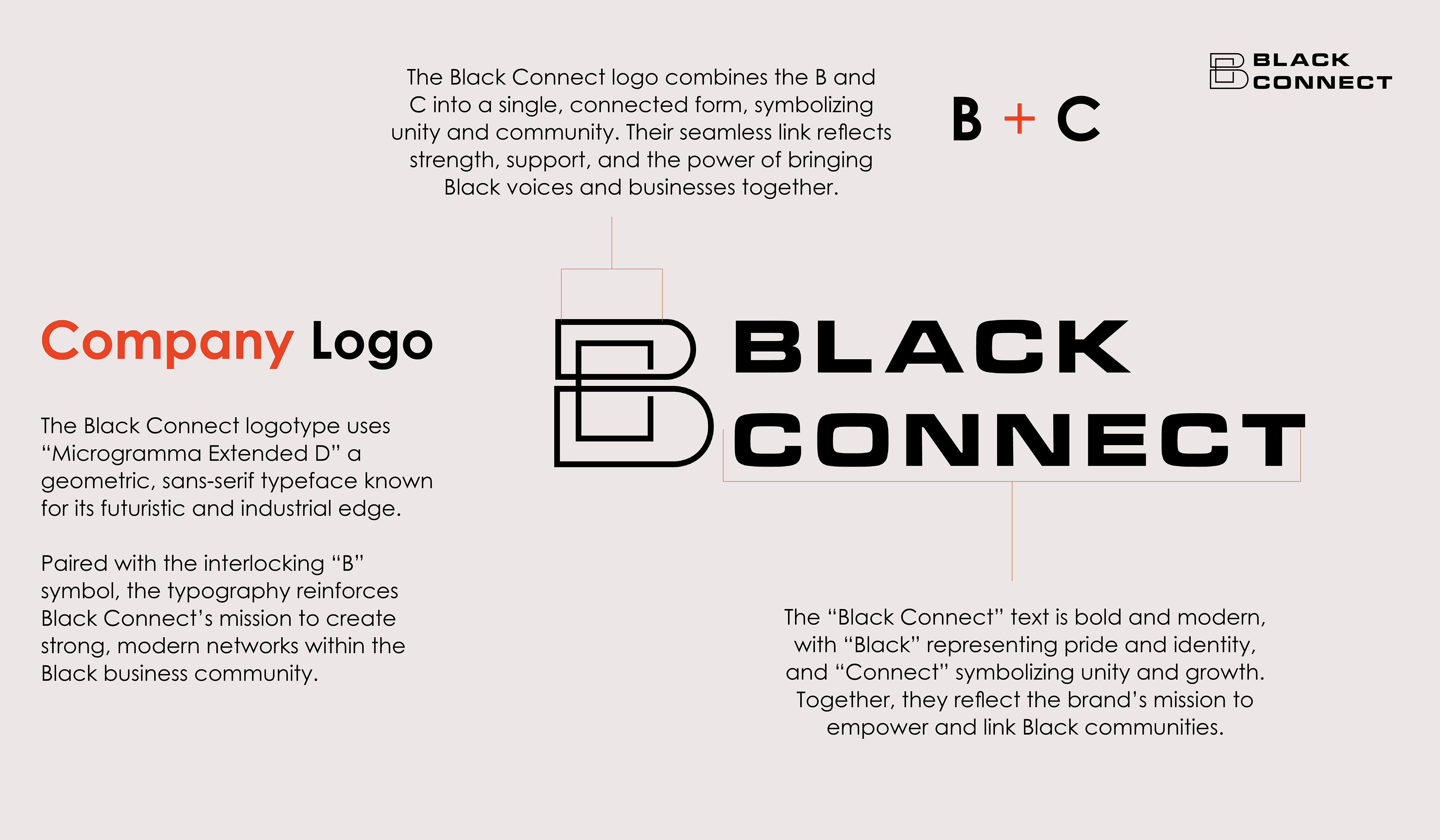 The Black Connect logo combines the B and C into a single, connected form, symbolizing unity and community. Their seamless link reflects strength, support, and the power of bringing Black voices and businesses together.

B + C

BLACK
CONNECT

Company Logo

The Black Connect logotype uses "Microgramma Extended D" a geometric, sans-serif typeface known for its futuristic and industrial edge.

Paired with the interlocking "B" symbol, the typography reinforces Black Connect's mission to create strong, modern networks within the Black business community.

BLACK
CONNECT

The "Black Connect" text is bold and modern, with "Black" representing pride and identity, and "Connect" symbolizing unity and growth. Together, they reflect the brand's mission to empower and link Black communities.